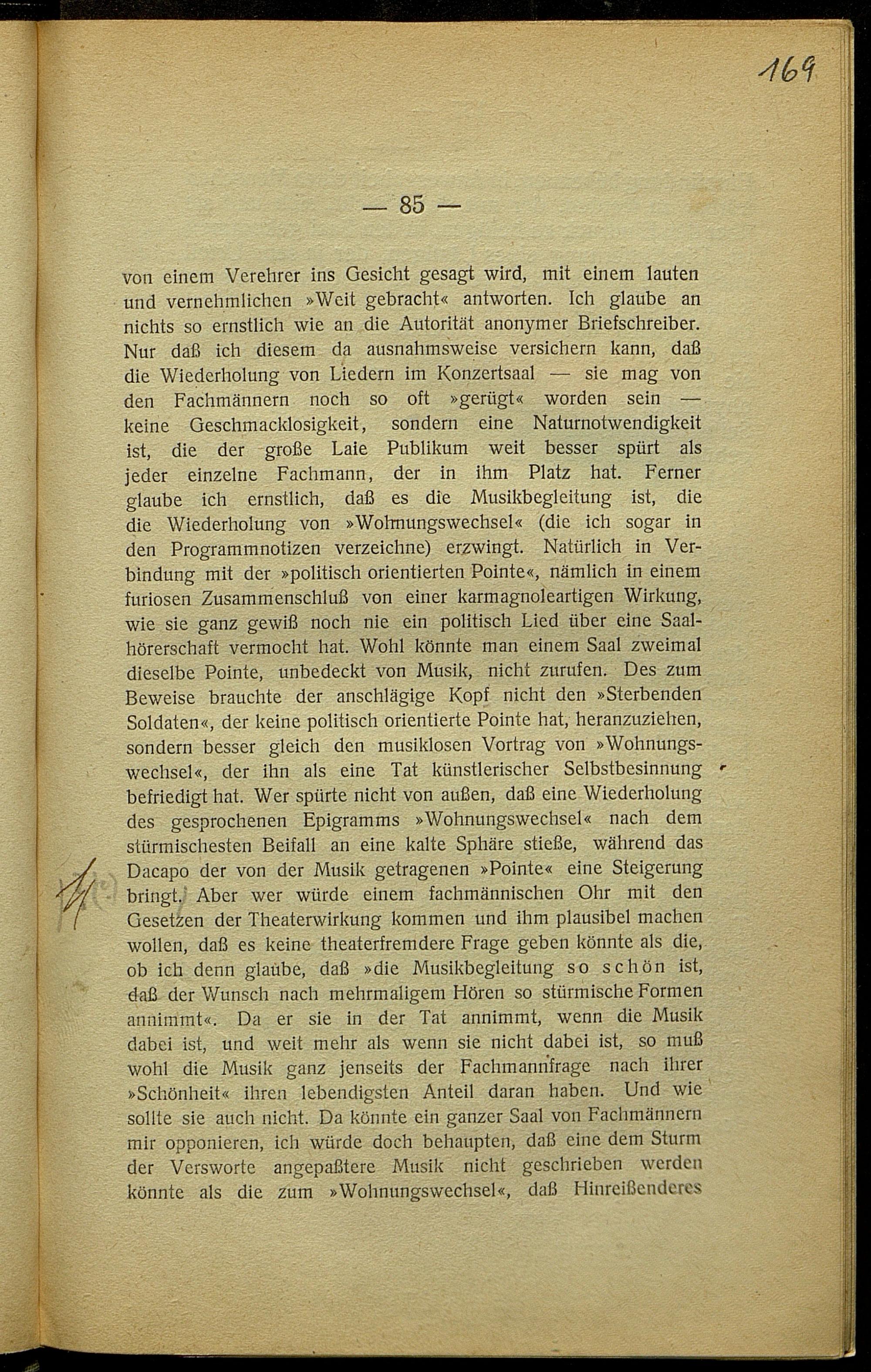 169

— 85 —

von einem Verehrer ins Gesicht gesagt wird, mit einem lauten und vernehmlichen »Weit gebracht« antworten. Ich glaube an nichts so ernstlich wie an die Autorität anonymer Briefschreiber. Nur daß ich diesem da ausnahmsweise versichern kann, daß die Wiederholung von Liedern im Konzertsaal — sie mag von den Fachmännern noch so oft »gerügt« worden sein — keine Geschmacklosigkeit, sondern eine Naturnotwendigkeit ist, die der große Laie Publikum weit besser spürt als jeder einzelne Fachmann, der in ihm Platz hat. Ferner glaube ich ernstlich, daß es die Musikbegleitung ist, die die Wiederholung von »Wohnungswechsel« (die ich sogar in den Programmnotizen verzeichne) erzwingt. Natürlich in Verbindung mit der »politisch orientierten Pointe«, nämlich in einem furiosen Zusammenschluß von einer karmagnoleartigen Wirkung, wie sie ganz gewiß noch nie ein politisch Lied über eine Saalhörerschaft vermocht hat. Wohl könnte man einem Saal zweimal dieselbe Pointe, unbedeckt von Musik, nicht zurufen. Des zum Beweise brauchte der anschlägige Kopf nicht den »Sterbenden Soldaten«, der keine politisch orientierte Pointe hat, heranzuziehen, sondern besser gleich den musiklosen Vortrag von »Wohnungswechsel«, der ihn als eine Tat künstlerischer Selbstbesinnung befriedigt hat. Wer spürte nicht von außen, daß eine Wiederholung des gesprochenen Epigramms »Wohnungswechsel« nach dem stürmischesten Beifall an eine kalte Sphäre stieße, während das Dacapo der von der Musik getragenen »Pointe« eine Steigerung bringt. Aber wer würde einem fachmännischen Ohr mit den Gesetzen der Theaterwirkung kommen und ihm plausibel machen wollen, daß es keine theaterfremdere Frage geben könnte als die, ob ich denn glaube, daß »die Musikbegleitung so schön ist, daß der Wunsch nach mehrmaligem Hören so stürmische Formen annimmt«. Da er sie in der Tat annimmt, wenn die Musik dabei ist, und weit mehr als wenn sie nicht dabei ist, so muß wohl die Musik ganz jenseits der Fachmannfrage nach ihrer »Schönheit« ihren lebendigsten Anteil daran haben. Und wie sollte sie auch nicht. Da könnte ein ganzer Saal von Fachmännern mir opponieren, ich würde doch behaupten, daß eine dem Sturm der Versworte angepaßtere Musik nicht geschrieben werden könnte als die zum »Wohnungswechsel«, daß Hinreißenderes